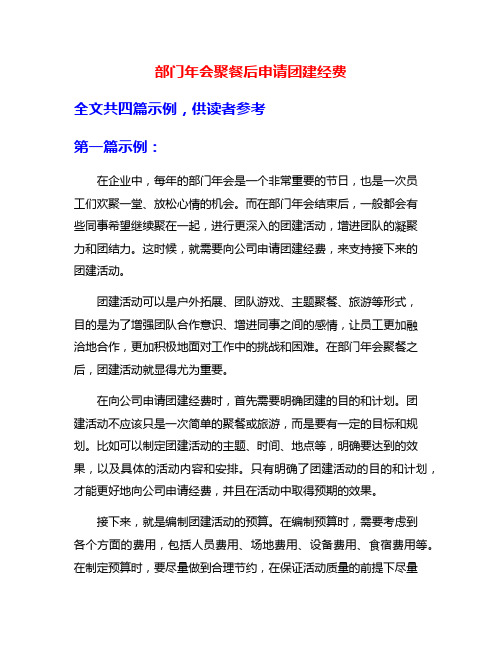 部门年会聚餐后申请团建经费

全文共四篇示例，供读者参考

第一篇示例：

在企业中，每年的部门年会是一个非常重要的节日，也是一次员工们欢聚一堂、放松心情的机会。而在部门年会结束后，一般都会有些同事希望继续聚在一起，进行更深入的团建活动，增进团队的凝聚力和团结力。这时候，就需要向公司申请团建经费，来支持接下来的团建活动。

团建活动可以是户外拓展、团队游戏、主题聚餐、旅游等形式，目的是为了增强团队合作意识、增进同事之间的感情，让员工更加融洽地合作，更加积极地面对工作中的挑战和困难。在部门年会聚餐之后，团建活动就显得尤为重要。

在向公司申请团建经费时，首先需要明确团建的目的和计划。团建活动不应该只是一次简单的聚餐或旅游，而是要有一定的目标和规划。比如可以制定团建活动的主题、时间、地点等，明确要达到的效果，以及具体的活动内容和安排。只有明确了团建活动的目的和计划，才能更好地向公司申请经费，并且在活动中取得预期的效果。

接下来，就是编制团建活动的预算。在编制预算时，需要考虑到各个方面的费用，包括人员费用、场地费用、设备费用、食宿费用等。在制定预算时，要尽量做到合理节约，在保证活动质量的前提下尽量